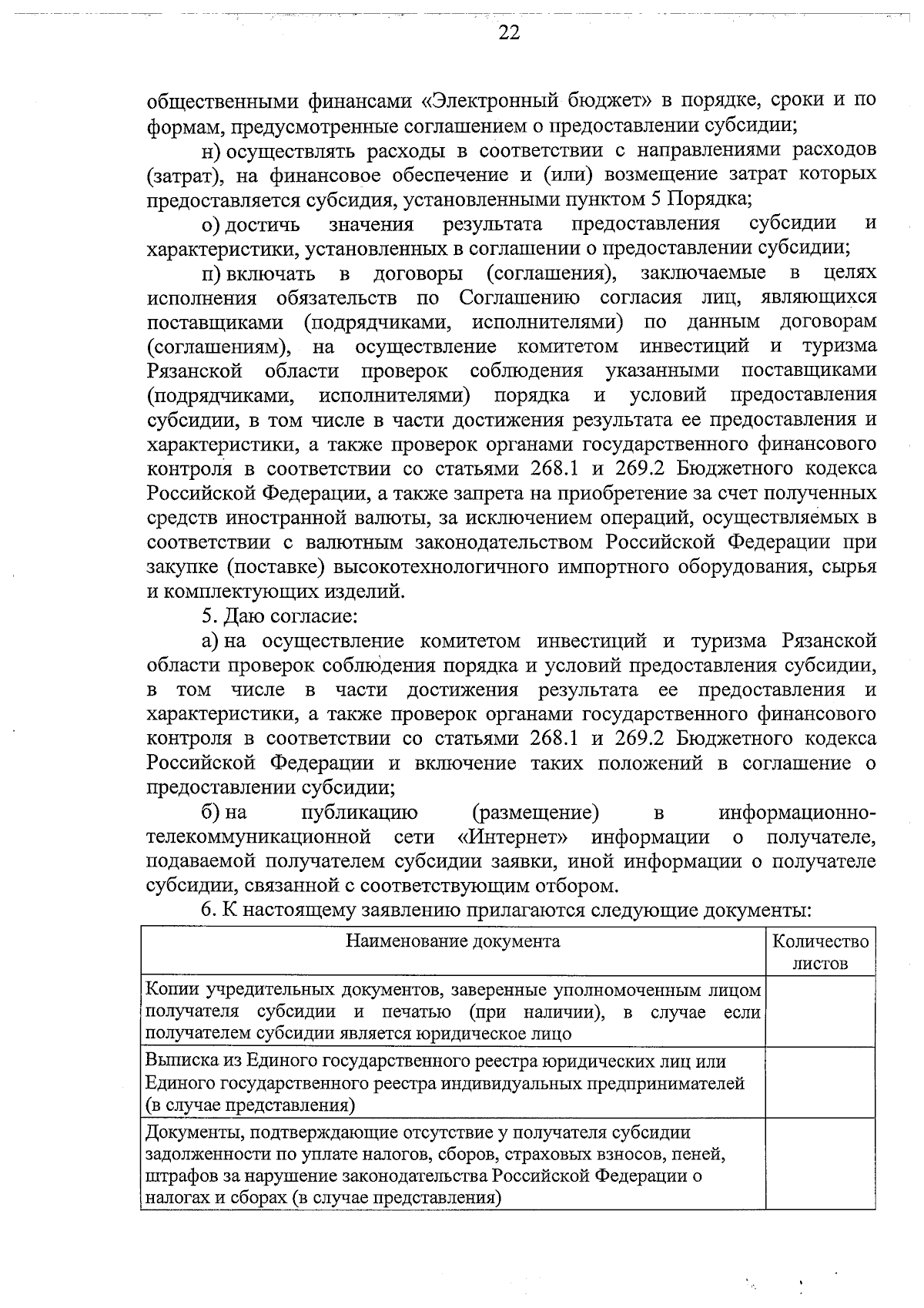 22

общественными финансами «Электронный бюджет» в порядке, сроки и по формам, предусмотренные соглашением о предоставлении субсидии;

н) осуществлять расходы в соответствии с направлениями расходов (затрат), на финансовое обеспечение и (или) возмещение затрат которых предоставляется субсидия, установленными пунктом 5 Порядка;

о) достичь значения результата предоставления субсидии и характеристики, установленных в соглашении о предоставлении субсидии;

п) включать в договоры (соглашения), заключаемые в целях исполнения обязательств по Соглашению согласия лиц, являющихся поставщиками (подрядчиками, исполнителями) по данным договорам (соглашениям), на осуществление комитетом инвестиций и туризма Рязанской области проверок соблюдения указанными поставщиками (подрядчиками, исполнителями) порядка и условий предоставления субсидии, в том числе в части достижения результата ее предоставления и характеристики, а также проверок органами государственного финансового контроля в соответствии со статьями 268.1 и 269.2 Бюджетного кодекса Российской Федерации, а также запрета на приобретение за счет полученных средств иностранной валюты, за исключением операций, осуществляемых в соответствии с валютным законодательством Российской Федерации при закупке (поставке) высокотехнологичного импортного оборудования, сырья и комплектующих изделий.

5. Даю согласие:

а) на осуществление комитетом инвестиций и туризма Рязанской области проверок соблюдения порядка и условий предоставления субсидии, в том числе в части достижения результата ее предоставления и характеристики, а также проверок органами государственного финансового контроля в соответствии со статьями 268.1 и 269.2 Бюджетного кодекса Российской Федерации и включение таких положений в соглашение о предоставлении субсидии;

б) на публикацию (размещение) в информационно-телекоммуникационной сети «Интернет» информации о получателе, подаваемой получателем субсидии заявки, иной информации о получателе субсидии, связанной с соответствующим отбором.

6. К настоящему заявлению прилагаются следующие документы:

| Наименование документа | Количество листов |
|---|---|
| Копии учредительных документов, заверенные уполномоченным лицом получателя субсидии и печатью (при наличии), в случае если получателем субсидии является юридическое лицо | |
| Выписка из Единого государственного реестра юридических лиц или Единого государственного реестра индивидуальных предпринимателей (в случае представления) | |
| Документы, подтверждающие отсутствие у получателя субсидии задолженности по уплате налогов, сборов, страховых взносов, пеней, штрафов за нарушение законодательства Российской Федерации о налогах и сборах (в случае представления) | |